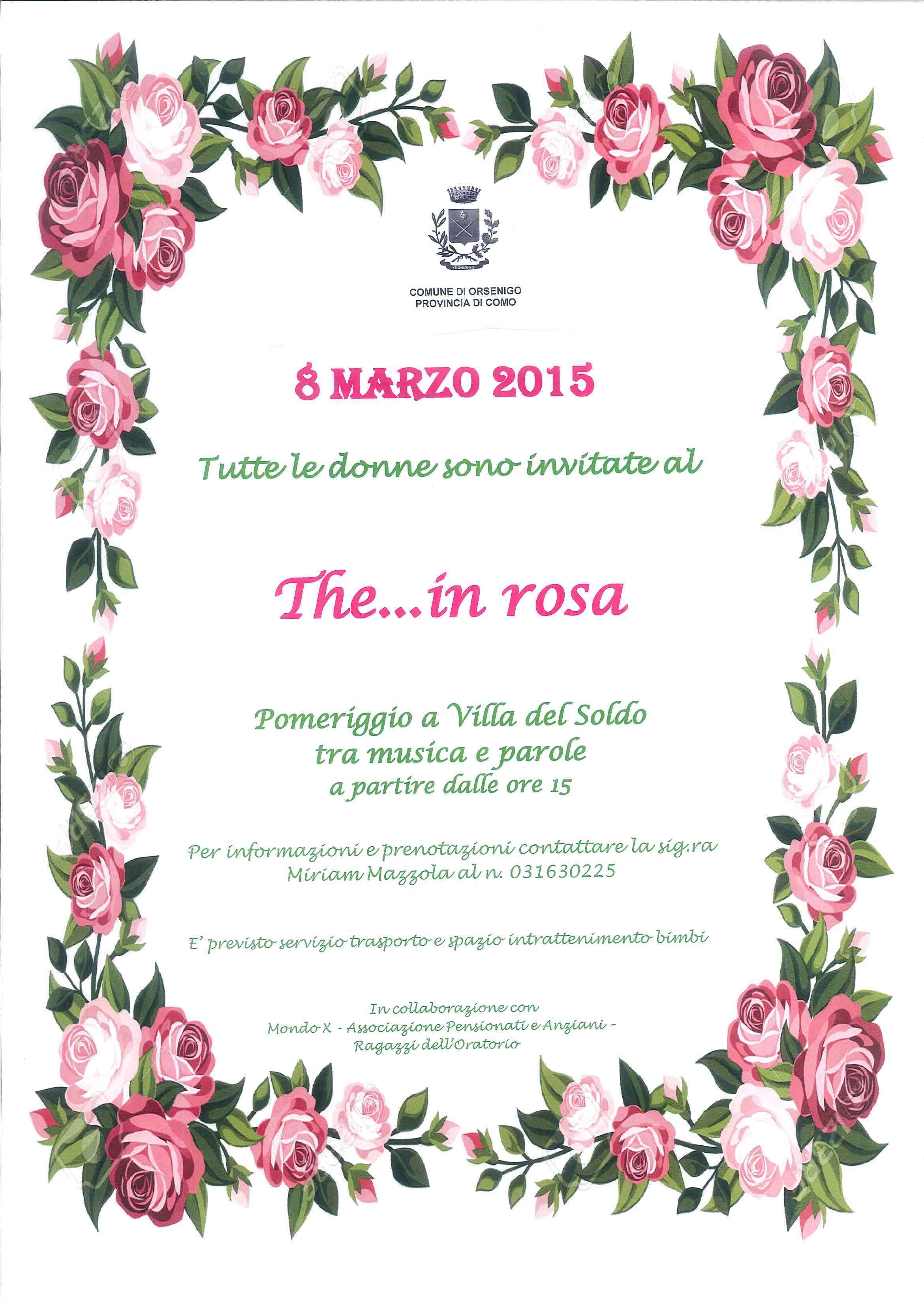 COMUNE DI ORSENIGO
PROVINCIA DI COMO

8 MARZO 2015

Tutte le donne sono invitate al

The...in rosa

Pomeriggio a Villa del Soldo
tra musica e parole
a partire dalle ore 15

Per informazioni e prenotazioni contattare la sig.ra
Miriam Mazzola al n. 031630225

E' previsto servizio trasporto e spazio intrattenimento bimbi

In collaborazione con
Mondo X - Associazione Pensionati e Anziani -
Ragazzi dell'Oratorio